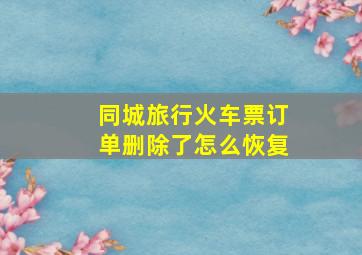 同城旅行火车票订单删除了怎么恢复